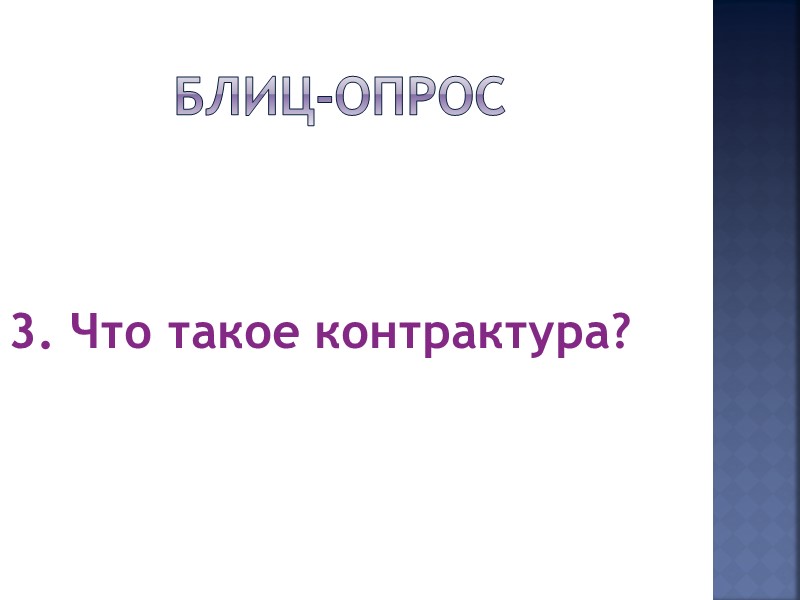 БЛИЦ-ОПРОС

3. Что такое контрактура?